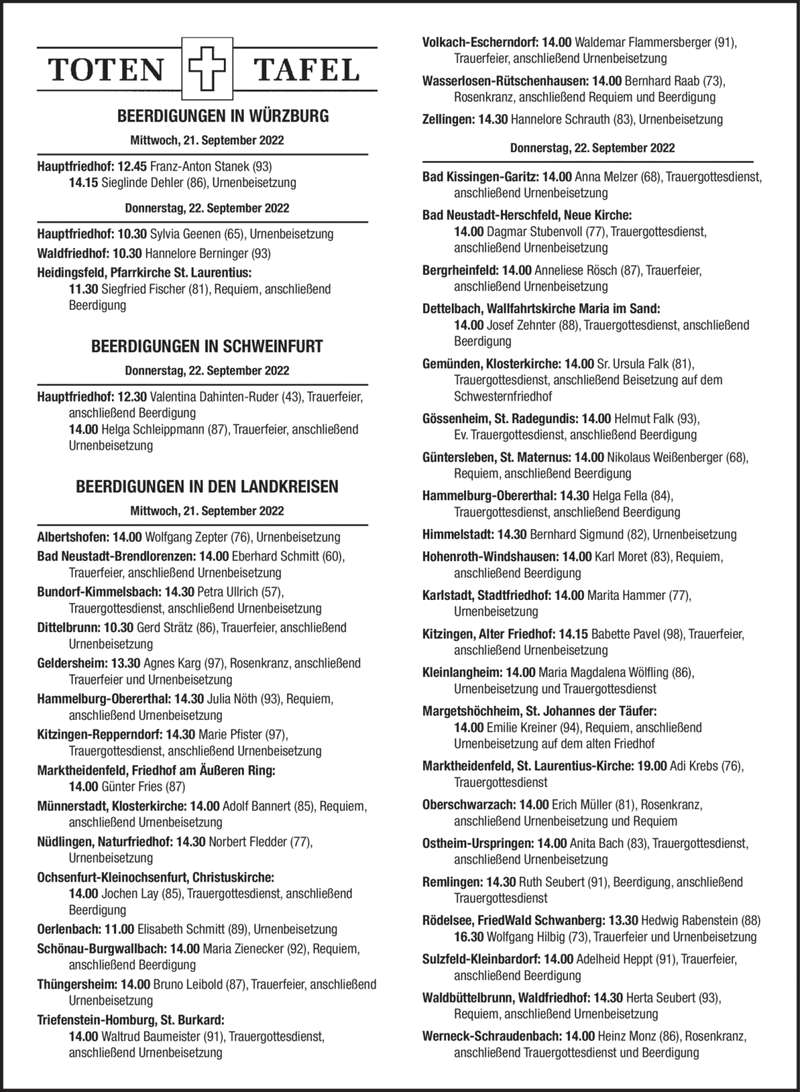 TOTEN TAFEL

BEERDIGUNGEN IN WÜRZBURG

Mittwoch, 21. September 2022

Hauptfriedhof: 12.45 Franz-Anton Stanek (93)
14.15 Sieglinde Dehler (86), Urnenbeisetzung

Donnerstag, 22. September 2022

Hauptfriedhof: 10.30 Sylvia Geenen (65), Urnenbeisetzung
Waldfriedhof: 10.30 Hannelore Berninger (93)
Heidingsfeld, Pfarrkirche St. Laurentius: 11.30 Siegfried Fischer (81), Requiem, anschließend Beerdigung

BEERDIGUNGEN IN SCHWEINFURT

Donnerstag, 22. September 2022

Hauptfriedhof: 12.30 Valentina Dahinten-Ruder (43), Trauerfeier, anschließend Beerdigung
14.00 Helga Schleippmann (87), Trauerfeier, anschließend Urnenbeisetzung

BEERDIGUNGEN IN DEN LANDKREISEN

Mittwoch, 21. September 2022

Albertshofen: 14.00 Wolfgang Zepter (76), Urnenbeisetzung
Bad Neustadt-Brendlorenzen: 14.00 Eberhard Schmitt (60), Trauerfeier, anschließend Urnenbeisetzung
Bundorf-Kimmelsbach: 14.30 Petra Ullrich (57), Trauergottesdienst, anschließend Urnenbeisetzung
Dittelbrunn: 10.30 Gerd Strätz (86), Trauerfeier, anschließend Urnenbeisetzung
Geldersheim: 13.30 Agnes Karg (97), Rosenkranz, anschließend Trauerfeier und Urnenbeisetzung
Hammelburg-Obererthal: 14.30 Julia Nöth (93), Requiem, anschließend Urnenbeisetzung
Kitzingen-Repperndorf: 14.30 Marie Pfister (97), Trauergottesdienst, anschließend Urnenbeisetzung
Marktheidenfeld, Friedhof am Äußeren Ring: 14.00 Günter Fries (87)
Münnerstadt, Klosterkirche: 14.00 Adolf Bannert (85), Requiem, anschließend Urnenbeisetzung
Nüdlingen, Naturfriedhof: 14.30 Norbert Fledder (77), Urnenbeisetzung
Ochsenfurt-Kleinochsenfurt, Christuskirche: 14.00 Jochen Lay (85), Trauergottesdienst, anschließend Beerdigung
Oerlenbach: 11.00 Elisabeth Schmitt (89), Urnenbeisetzung
Schönau-Burgwallbach: 14.00 Maria Zienecker (92), Requiem, anschließend Beerdigung
Thüngersheim: 14.00 Bruno Leibold (87), Trauerfeier, anschließend Urnenbeisetzung
Triefenstein-Homburg, St. Burkard: 14.00 Waltrud Baumeister (91), Trauergottesdienst, anschließend Urnenbeisetzung
Volkach-Escherndorf: 14.00 Waldemar Flammersberger (91), Trauerfeier, anschließend Urnenbeisetzung
Wasserlosen-Rütschenhausen: 14.00 Bernhard Raab (73), Rosenkranz, anschließend Requiem und Beerdigung
Zellingen: 14.30 Hannelore Schrauth (83), Urnenbeisetzung

Donnerstag, 22. September 2022

Bad Kissingen-Garitz: 14.00 Anna Melzer (68), Trauergottesdienst, anschließend Urnenbeisetzung
Bad Neustadt-Herschfeld, Neue Kirche: 14.00 Dagmar Stubenvoll (77), Trauergottesdienst, anschließend Urnenbeisetzung
Bergrheinfeld: 14.00 Anneliese Rösch (87), Trauerfeier, anschließend Urnenbeisetzung
Dettelbach, Wallfahrtskirche Maria im Sand: 14.00 Josef Zehnter (88), Trauergottesdienst, anschließend Beerdigung
Gemünden, Klosterkirche: 14.00 Sr. Ursula Falk (81), Trauergottesdienst, anschließend Beisetzung auf dem Schwesternfriedhof
Gössenheim, St. Radegundis: 14.00 Helmut Falk (93), Ev. Trauergottesdienst, anschließend Beerdigung
Güntersleben, St. Maternus: 14.00 Nikolaus Weißenberger (68), Requiem, anschließend Beerdigung
Hammelburg-Obererthal: 14.30 Helga Fella (84), Trauergottesdienst, anschließend Beerdigung
Himmelstadt: 14.30 Bernhard Sigmund (82), Urnenbeisetzung
Hohenroth-Windshausen: 14.00 Karl Moret (83), Requiem, anschließend Beerdigung
Karlstadt, Stadtfriedhof: 14.00 Marita Hammer (77), Urnenbeisetzung
Kitzingen, Alter Friedhof: 14.15 Babette Pavel (98), Trauerfeier, anschließend Urnenbeisetzung
Kleinlangheim: 14.00 Maria Magdalena Wölfling (86), Urnenbeisetzung und Trauergottesdienst
Margetshöchheim, St. Johannes der Täufer: 14.00 Emilie Kreiner (94), Requiem, anschließend Urnenbeisetzung auf dem alten Friedhof
Marktheidenfeld, St. Laurentius-Kirche: 19.00 Adi Krebs (76), Trauergottesdienst
Oberschwarzach: 14.00 Erich Müller (81), Rosenkranz, anschließend Urnenbeisetzung und Requiem
Ostheim-Urspringen: 14.00 Anita Bach (83), Trauergottesdienst, anschließend Urnenbeisetzung
Remlingen: 14.30 Ruth Seubert (91), Beerdigung, anschließend Trauergottesdienst
Rödelsee, FriedWald Schwanberg: 13.30 Hedwig Rabenstein (88)
16.30 Wolfgang Hilbig (73), Trauerfeier und Urnenbeisetzung
Sulzfeld-Kleinbardorf: 14.00 Adelheid Heppt (91), Trauerfeier, anschließend Beerdigung
Waldbüttelbrunn, Waldfriedhof: 14.30 Herta Seubert (93), Requiem, anschließend Urnenbeisetzung
Werneck-Schraudenbach: 14.00 Heinz Monz (86), Rosenkranz, anschließend Trauergottesdienst und Beerdigung